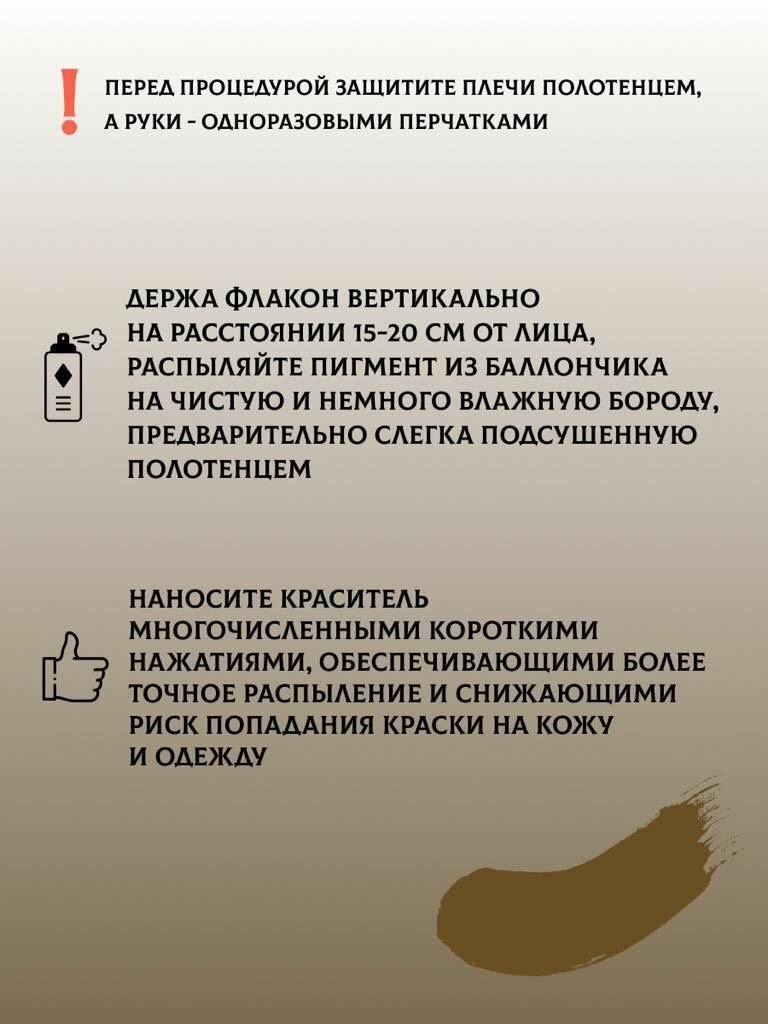 !

ПЕРЕД ПРОЦЕДУРОЙ ЗАЩИТИТЕ ПЛЕЧИ ПОЛОТЕНЦЕМ, А РУКИ - ОДНОРАЗОВЫМИ ПЕРЧАТКАМИ

ДЕРЖА ФЛАКОН ВЕРТИКАЛЬНО НА РАССТОЯНИИ 15-20 СМ ОТ ЛИЦА, РАСПЫЛЯЙТЕ ПИГМЕНТ ИЗ БАЛЛОНЧИКА НА ЧИСТУЮ И НЕМНОГО ВЛАЖНУЮ БОРОДУ, ПРЕДВАРИТЕЛЬНО СЛЕГКА ПОДСУШЕННУЮ ПОЛОТЕНЦЕМ

НАНОСИТЕ КРАСИТЕЛЬ МНОГОЧИСЛЕННЫМИ КОРОТКИМИ НАЖАТИЯМИ, ОБЕСПЕЧИВАЮЩИМИ БОЛЕЕ ТОЧНОЕ РАСПЫЛЕНИЕ И СНИЖАЮЩИМИ РИСК ПОПАДАНИЯ КРАСКИ НА КОЖУ И ОДЕЖДУ